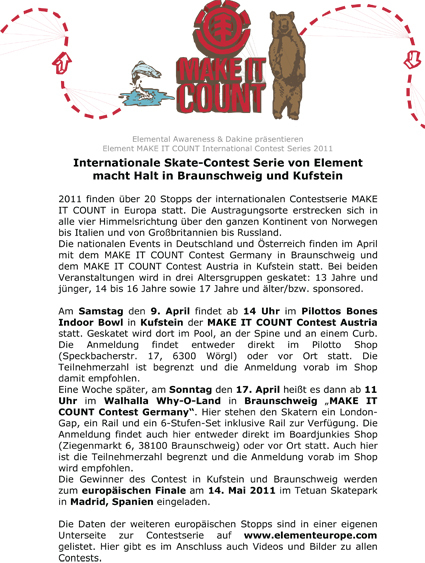 MAKE IT COUNT

Elemental Awareness & Dakine präsentieren
Element MAKE IT COUNT International Contest Series 2011

Internationale Skate-Contest Serie von Element macht Halt in Braunschweig und Kufstein

2011 finden über 20 Stopps der internationalen Contestserie MAKE IT COUNT in Europa statt. Die Austragungsorte erstrecken sich in alle vier Himmelsrichtung über den ganzen Kontinent von Norwegen bis Italien und von Großbritannien bis Russland.
Die nationalen Events in Deutschland und Österreich finden im April mit dem MAKE IT COUNT Contest Germany in Braunschweig und dem MAKE IT COUNT Contest Austria in Kufstein statt. Bei beiden Veranstaltungen wird in drei Altersgruppen geskatet: 13 Jahre und jünger, 14 bis 16 Jahre sowie 17 Jahre und älter/bzw. sponsored.

Am Samstag den 9. April findet ab 14 Uhr im Pilottos Bones Indoor Bowl in Kufstein der MAKE IT COUNT Contest Austria statt. Geskatet wird dort im Pool, an der Spine und an einem Curb. Die Anmeldung findet entweder direkt im Pilotto Shop (Speckbacherstr. 17, 6300 Wörgl) oder vor Ort statt. Die Teilnehmerzahl ist begrenzt und die Anmeldung vorab im Shop damit empfohlen.
Eine Woche später, am Sonntag den 17. April heißt es dann ab 11 Uhr im Walhalla Why-O-Land in Braunschweig „MAKE IT COUNT Contest Germany“. Hier stehen den Skatern ein London-Gap, ein Rail und ein 6-Stufen-Set inklusive Rail zur Verfügung. Die Anmeldung findet auch hier entweder direkt im Boardjunkies Shop (Ziegenmarkt 6, 38100 Braunschweig) oder vor Ort statt. Auch hier ist die Teilnehmerzahl begrenzt und die Anmeldung vorab im Shop wird empfohlen.
Die Gewinner des Contest in Kufstein und Braunschweig werden zum europäischen Finale am 14. Mai 2011 im Tetuan Skatepark in Madrid, Spanien eingeladen.

Die Daten der weiteren europäischen Stopps sind in einer eigenen Unterseite zur Contestserie auf www.elementeurope.com gelistet. Hier gibt es im Anschluss auch Videos und Bilder zu allen Contests.